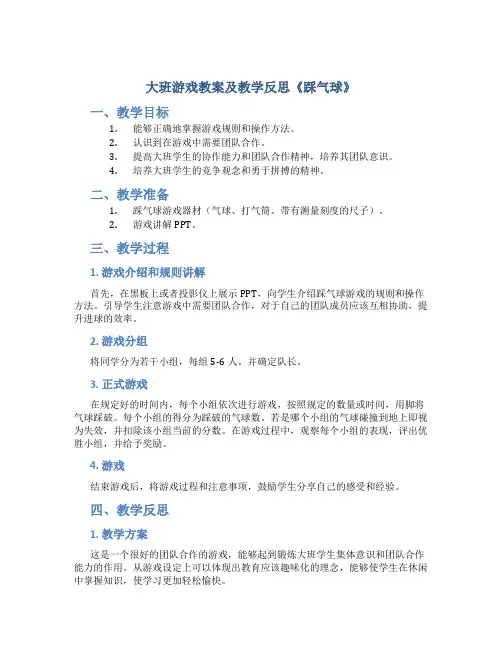 大班游戏教案及教学反思《踩气球》

一、教学目标

1. 能够正确地掌握游戏规则和操作方法。
2. 认识到在游戏中需要团队合作。
3. 提高大班学生的协作能力和团队合作精神，培养其团队意识。
4. 培养大班学生的竞争观念和勇于拼搏的精神。

二、教学准备

1. 踩气球游戏器材（气球、打气筒、带有测量刻度的尺子）。
2. 游戏讲解 PPT。

三、教学过程

1. 游戏介绍和规则讲解

首先，在黑板上或者投影仪上展示 PPT，向学生介绍踩气球游戏的规则和操作方法。引导学生注意游戏中需要团队合作，对于自己的团队成员应该互相协助，提升进球的效率。

2. 游戏分组

将同学分为若干小组，每组 5-6 人，并确定队长。

3. 正式游戏

在规定好的时间内，每个小组依次进行游戏，按照规定的数量或时间，用脚将气球踩破。每个小组的得分为踩破的气球数。若是哪个小组的气球碰撞到地上即视为失效，并扣除该小组当前的分数。在游戏过程中，观察每个小组的表现，评出优胜小组，并给予奖励。

4. 游戏

结束游戏后，将游戏过程和注意事项，鼓励学生分享自己的感受和经验。

四、教学反思

1. 教学方案

这是一个很好的团队合作的游戏，能够起到锻炼大班学生集体意识和团队合作能力的作用。从游戏设定上可以体现出教育应该趣味化的理念，能够使学生在休闲中掌握知识，使学习更加轻松愉快。